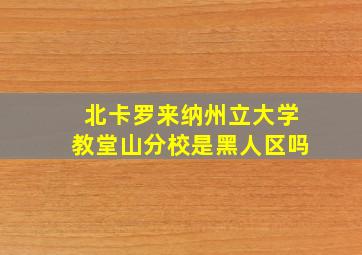 北卡罗来纳州立大学
教堂山分校是黑人区吗